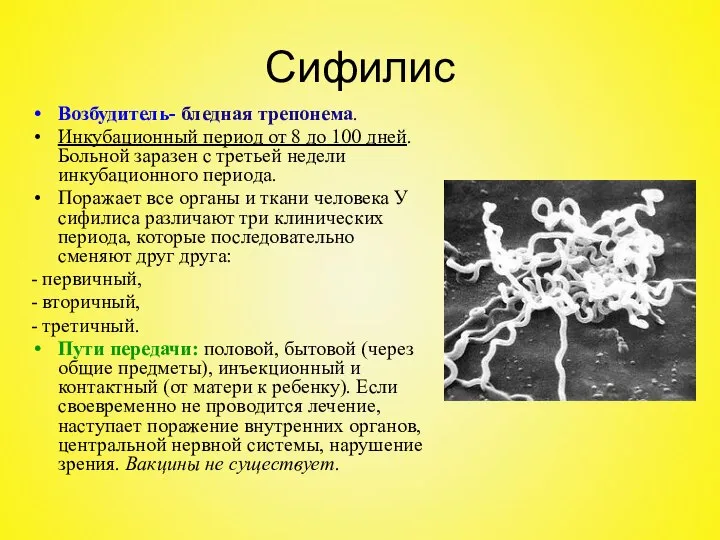 Сифилис

• Возбудитель- бледная трепонема.
• Инкубационный период от 8 до 100 дней. Больной заразен с третьей недели инкубационного периода.
• Поражает все органы и ткани человека У сифилиса различают три клинических периода, которые последовательно сменяют друг друга:
- первичный,
- вторичный,
- третичный.
• Пути передачи: половой, бытовой (через общие предметы), инъекционный и контактный (от матери к ребенку). Если своевременно не проводится лечение, наступает поражение внутренних органов, центральной нервной системы, нарушение зрения. Вакцины не существует.